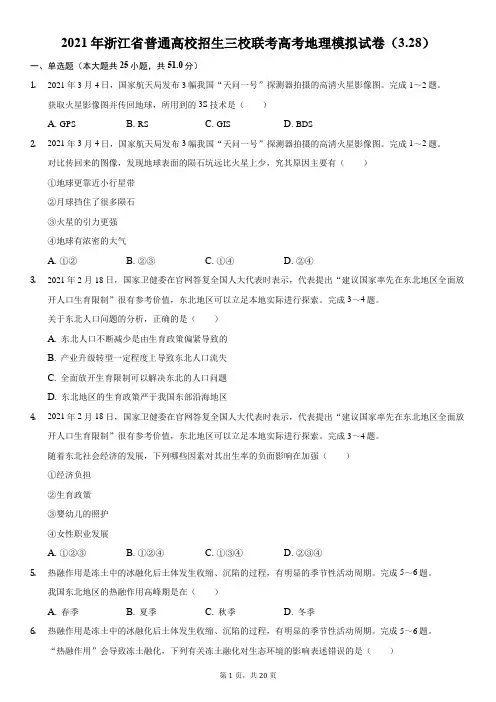 2021 年浙江省普通高校招生三校联考高考地理模拟试卷（3.28）

一、单选题（本大题共 25 小题，共 51.0 分）

1. 2021 年 3 月 4 日，国家航天局发布 3 幅我国“天问一号”探测器拍摄的高清火星影像图。完成 1～2 题。
获取火星影像图并传回地球，所用到的 3S 技术是（　　）

A. GPS　　B. RS　　C. GIS　　D. BDS

2. 2021 年 3 月 4 日，国家航天局发布 3 幅我国“天问一号”探测器拍摄的高清火星影像图。完成 1～2 题。
对比传回来的图像，发现地球表面的陨石坑远比火星上少，究其原因主要有（　　）

①地球更靠近小行星带

②月球挡住了很多陨石

③火星的引力更强

④地球有浓密的大气

A. ①②　　B. ②③　　C. ①④　　D. ②④

3. 2021 年 2 月 18 日，国家卫健委在官网答复全国人大代表时表示，代表提出“建议国家率先在东北地区全面放开人口生育限制”很有参考价值，东北地区可以立足本地实际进行探索。完成 3～4 题。
关于东北人口问题的分析，正确的是（　　）

A. 东北人口不断减少是由生育政策偏紧导致的

B. 产业升级转型一定程度上导致东北人口流失

C. 全面放开生育限制可以解决东北的人口问题

D. 东北地区的生育政策严于我国东部沿海地区

4. 2021 年 2 月 18 日，国家卫健委在官网答复全国人大代表时表示，代表提出“建议国家率先在东北地区全面放开人口生育限制”很有参考价值，东北地区可以立足本地实际进行探索。完成 3～4 题。
随着东北社会经济的发展，下列哪些因素对其出生率的负面影响在加强（　　）

①经济负担

②生育政策

③婴幼儿的照护

④女性职业发展

A. ①②③　　B. ①②④　　C. ①③④　　D. ②③④

5. 热融作用是冻土中的冰融化后土体发生收缩、沉陷的过程，有明显的季节性活动周期。完成 5～6 题。
我国东北地区的热融作用高峰期是在（　　）

A. 春季　　B. 夏季　　C. 秋季　　D. 冬季

6. 热融作用是冻土中的冰融化后土体发生收缩、沉陷的过程，有明显的季节性活动周期。完成 5～6 题。
“热融作用”会导致冻土融化，下列有关冻土融化对生态环境的影响表述错误的是（　　）

第 1 页，共 20 页